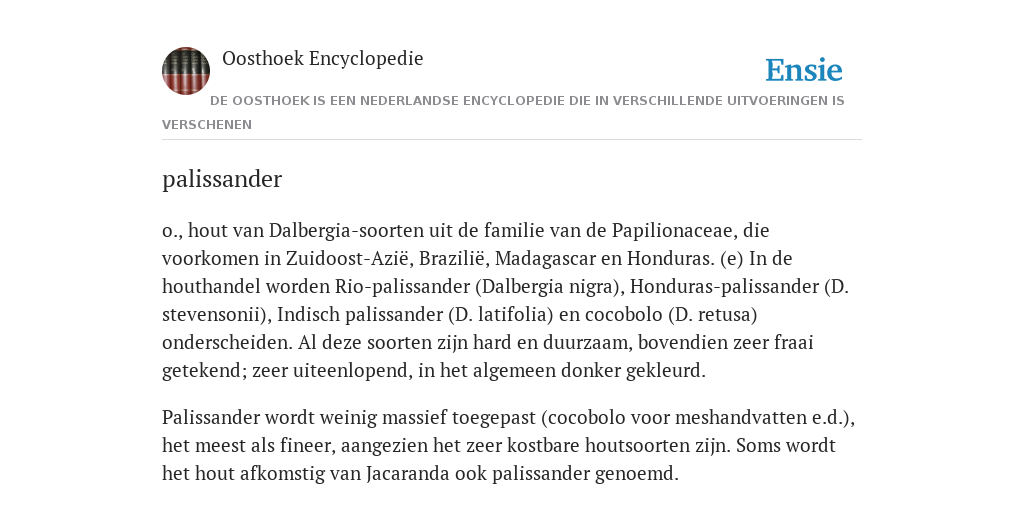 Oosthoek Encyclopedie

Ensie

DE OOSTHOEK IS EEN NEDERLANDSE ENCYCLOPEDIE DIE IN VERSCHILLENDE UITVOERINGEN IS VERSCHENEN

palissander

o., hout van Dalbergia-soorten uit de familie van de Papilionaceae, die voorkomen in Zuidoost-Azië, Brazilië, Madagascar en Honduras. (e) In de houthandel worden Rio-palissander (Dalbergia nigra), Honduras-palissander (D. stevensonii), Indisch palissander (D. latifolia) en cocobolo (D. retusa) onderscheiden. Al deze soorten zijn hard en duurzaam, bovendien zeer fraai getekend; zeer uiteenlopend, in het algemeen donker gekleurd.

Palissander wordt weinig massief toegepast (cocobolo voor meshandvatten e.d.), het meest als fineer, aangezien het zeer kostbare houtsoorten zijn. Soms wordt het hout afkomstig van Jacaranda ook palissander genoemd.